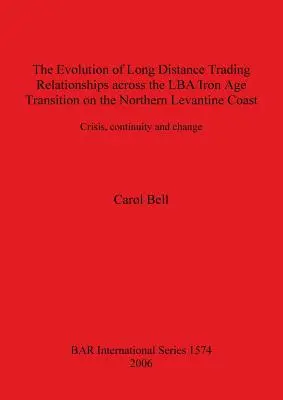 The Evolution of Long Distance Trading Relationships across the LBA Iron Age Transition on the Northern Levantine Coast

Crisis, continuity and change

Carol Bell

BAR International Series 1574
2006